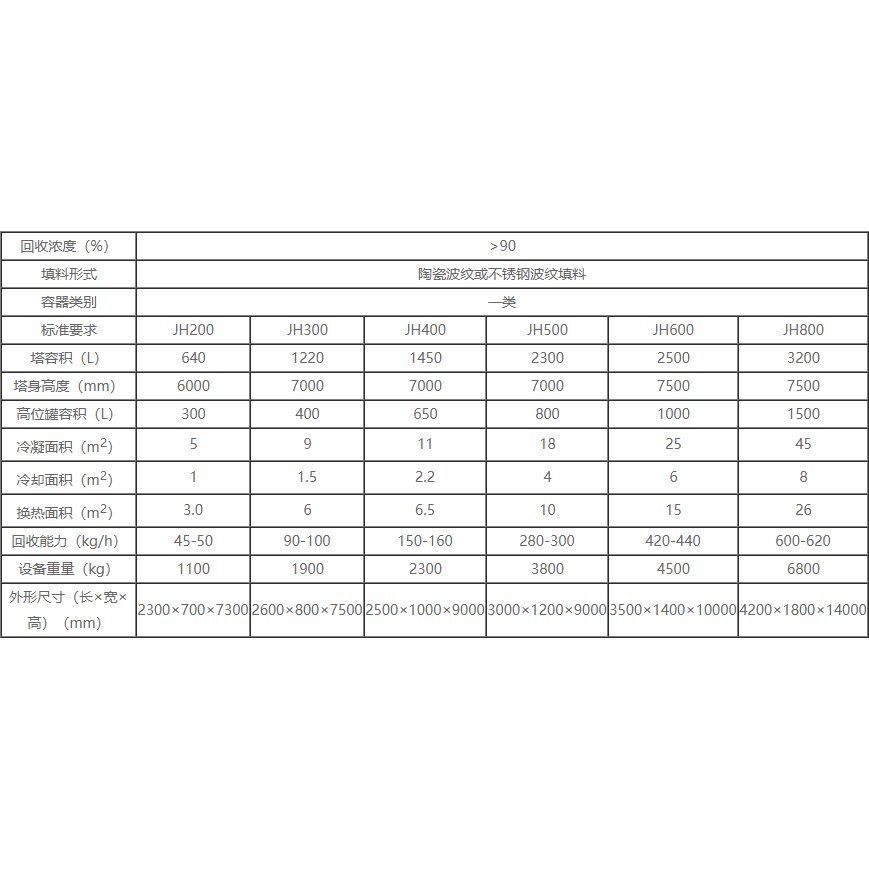 | 回收浓度（%） | >90 | | | | | |
|---|---|---|---|---|---|---|
| 填料形式 | 陶瓷波纹或不锈钢波纹填料 | | | | | |
| 容器类别 | 一类 | | | | | |
| 标准要求 | JH200 | JH300 | JH400 | JH500 | JH600 | JH800 |
| 塔容积（L） | 640 | 1220 | 1450 | 2300 | 2500 | 3200 |
| 塔身高度（mm） | 6000 | 7000 | 7000 | 7000 | 7500 | 7500 |
| 高位罐容积（L） | 300 | 400 | 650 | 800 | 1000 | 1500 |
| 冷凝面积（$m^2$） | 5 | 9 | 11 | 18 | 25 | 45 |
| 冷却面积（$m^2$） | 1 | 1.5 | 2.2 | 4 | 6 | 8 |
| 换热面积（$m^2$） | 3.0 | 6 | 6.5 | 10 | 15 | 26 |
| 回收能力（kg/h） | 45-50 | 90-100 | 150-160 | 280-300 | 420-440 | 600-620 |
| 设备重量（kg） | 1100 | 1900 | 2300 | 3800 | 4500 | 6800 |
| 外形尺寸（长×宽×高）（mm） | 2300×700×7300 | 2600×800×7500 | 2500×1000×9000 | 3000×1200×9000 | 3500×1400×10000 | 4200×1800×14000 |